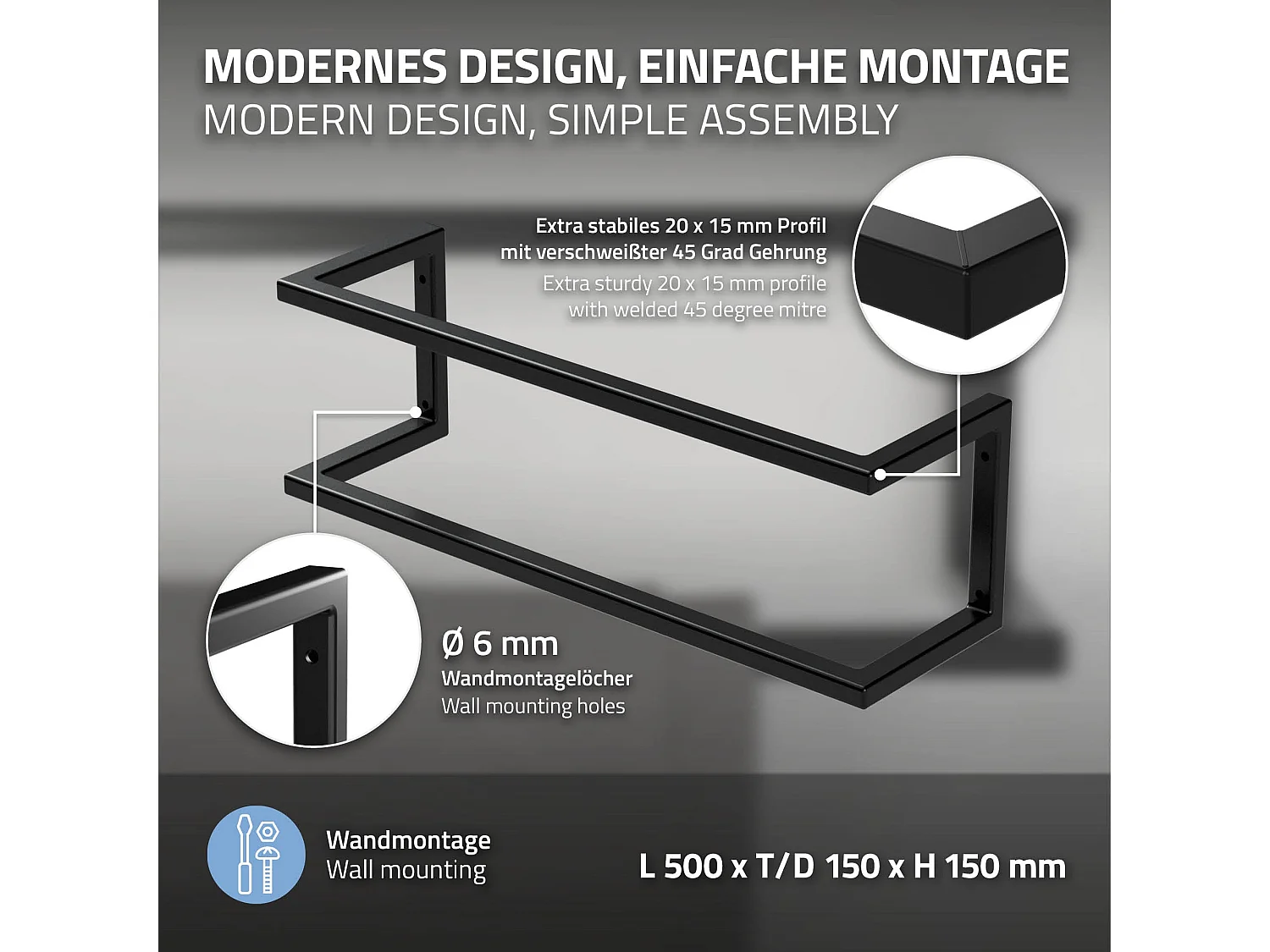 MODERNES DESIGN, EINFACHE MONTAGE
MODERN DESIGN, SIMPLE ASSEMBLY

Extra stabiles 20 x 15 mm Profil mit verschweißter 45 Grad Gehrung
Extra sturdy 20 x 15 mm profile with welded 45 degree mitre

Ø 6 mm
Wandmontagelöcher
Wall mounting holes

Wandmontage
Wall mounting

L 500 x T/D 150 x H 150 mm